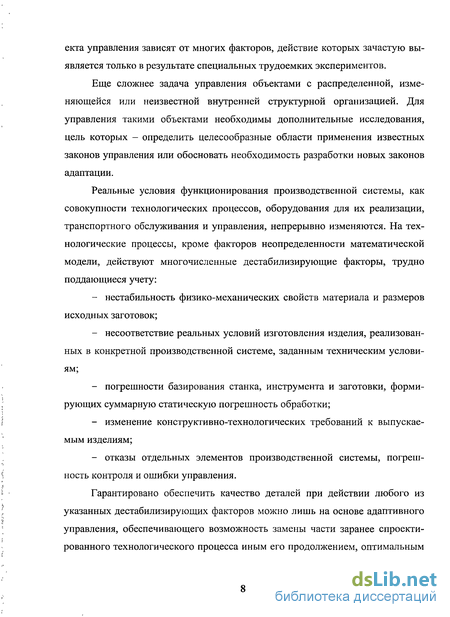 екта управления зависят от многих факторов, действие которых зачастую выявляется только в результате специальных трудоемких экспериментов.

Еще сложнее задача управления объектами с распределенной, изменяющейся или неизвестной внутренней структурной организацией. Для управления такими объектами необходимы дополнительные исследования, цель которых – определить целесообразные области применения известных законов управления или обосновать необходимость разработки новых законов адаптации.

Реальные условия функционирования производственной системы, как совокупности технологических процессов, оборудования для их реализации, транспортного обслуживания и управления, непрерывно изменяются. На технологические процессы, кроме факторов неопределенности математической модели, действуют многочисленные дестабилизирующие факторы, трудно поддающиеся учету:

– нестабильность физико-механических свойств материала и размеров исходных заготовок;

– несоответствие реальных условий изготовления изделия, реализованных в конкретной производственной системе, заданным техническим условиям;

– погрешности базирования станка, инструмента и заготовки, формирующих суммарную статическую погрешность обработки;

– изменение конструктивно-технологических требований к выпускаемым изделиям;

– отказы отдельных элементов производственной системы, погрешность контроля и ошибки управления.

Гарантировано обеспечить качество деталей при действии любого из указанных дестабилизирующих факторов можно лишь на основе адаптивного управления, обеспечивающего возможность замены части заранее спроектированного технологического процесса иным его продолжением, оптимальным

8

dsLib.net
библиотека диссертаций